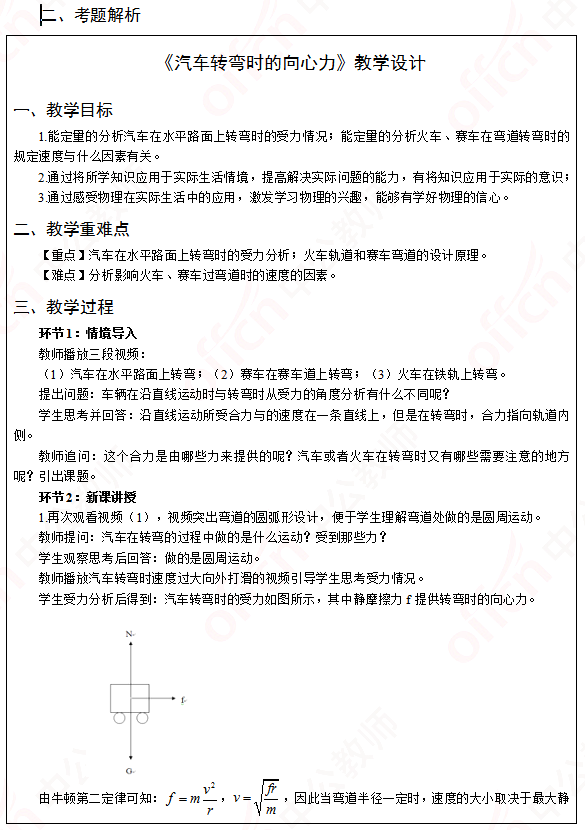 二、考题解析

《汽车转弯时的向心力》教学设计

一、教学目标

1.能定量的分析汽车在水平路面上转弯时的受力情况；能定量的分析火车、赛车在弯道转弯时的规定速度与什么因素有关。

2.通过将所学知识应用于实际生活情境，提高解决实际问题的能力，有将知识应用于实际的意识；

3.通过感受物理在实际生活中的应用，激发学习物理的兴趣，能够有学好物理的信心。

二、教学重难点

【重点】汽车在水平路面上转弯时的受力分析；火车轨道和赛车弯道的设计原理。

【难点】分析影响火车、赛车过弯道时的速度的因素。

三、教学过程

环节1：情境导入

教师播放三段视频：

（1）汽车在水平路面上转弯；（2）赛车在赛车道上转弯；（3）火车在铁轨上转弯。

提出问题：车辆在沿直线运动时与转弯时从受力的角度分析有什么不同呢？

学生思考并回答：沿直线运动所受合力与的速度在一条直线上，但是在转弯时，合力指向轨道内侧。

教师追问：这个合力是由哪些力来提供的呢？汽车或者火车在转弯时又有哪些需要注意的地方呢？引出课题。

环节2：新课讲授

1.再次观看视频（1），视频突出弯道的圆弧形设计，便于学生理解弯道处做的是圆周运动。

教师提问：汽车在转弯的过程中做的是什么运动？受到那些力？

学生观察思考后回答：做的是圆周运动。

教师播放汽车转弯时速度过大向外打滑的视频引导学生思考受力情况。

学生受力分析后得到：汽车转弯时的受力如图所示，其中静摩擦力 f 提供转弯时的向心力。

N

f

G

由牛顿第二定律可知：$f=m\frac{v^2}{r}$，$v=\sqrt{\frac{fr}{m}}$，因此当弯道半径一定时，速度的大小取决于最大静